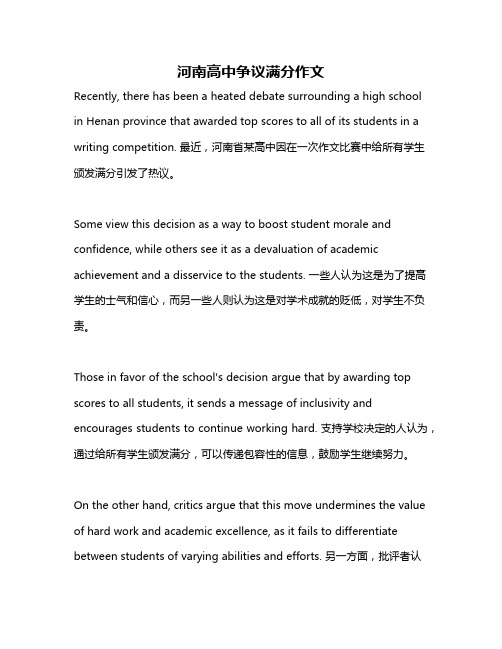 河南高中争议满分作文

Recently, there has been a heated debate surrounding a high school in Henan province that awarded top scores to all of its students in a writing competition. 最近，河南省某高中因在一次作文比赛中给所有学生颁发满分引发了热议。

Some view this decision as a way to boost student morale and confidence, while others see it as a devaluation of academic achievement and a disservice to the students. 一些人认为这是为了提高学生的士气和信心，而另一些人则认为这是对学术成就的贬低，对学生不负责。

Those in favor of the school's decision argue that by awarding top scores to all students, it sends a message of inclusivity and encourages students to continue working hard. 支持学校决定的人认为，通过给所有学生颁发满分，可以传递包容性的信息，鼓励学生继续努力。

On the other hand, critics argue that this move undermines the value of hard work and academic excellence, as it fails to differentiate between students of varying abilities and efforts. 另一方面，批评者认